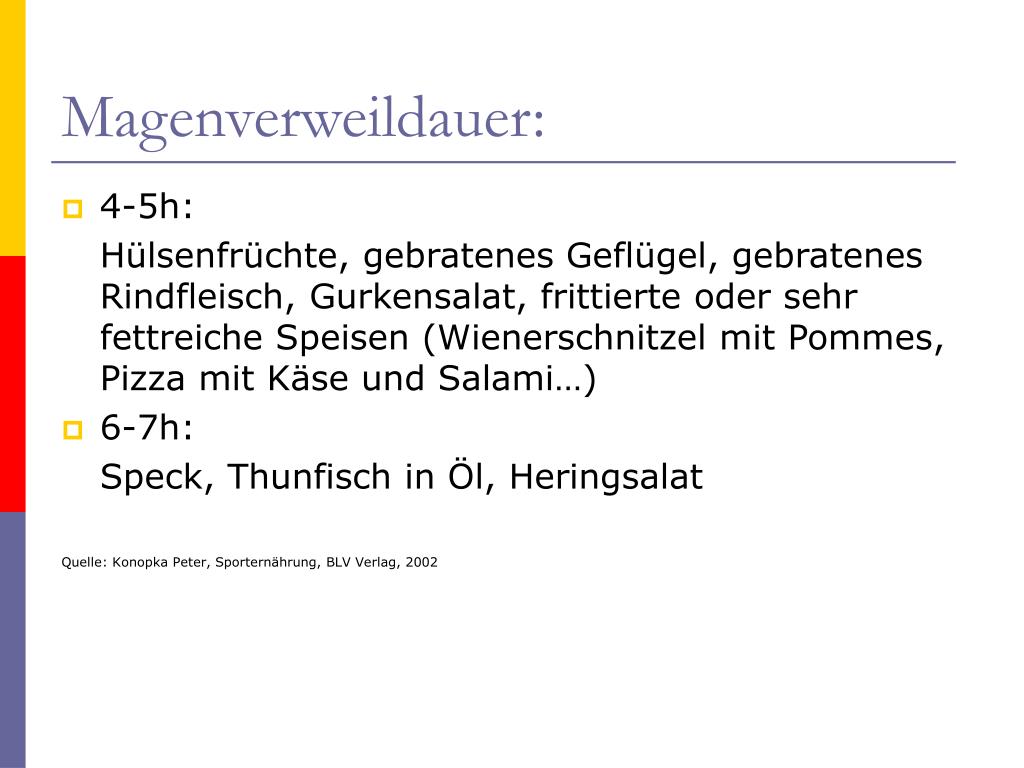 Magenverweildauer:

4-5h:

Hülsenfrüchte, gebratenes Geflügel, gebratenes Rindfleisch, Gurkensalat, frittierte oder sehr fettreiche Speisen (Wienerschnitzel mit Pommes, Pizza mit Käse und Salami…)

6-7h:

Speck, Thunfisch in Öl, Heringsalat

Quelle: Konopka Peter, Sporternährung, BLV Verlag, 2002